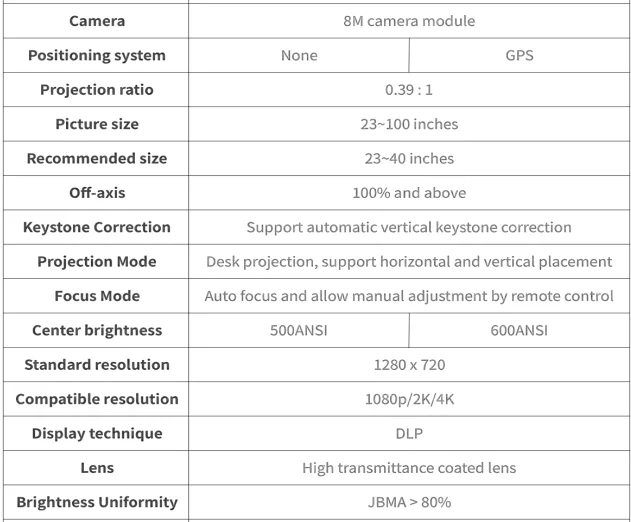 | Camera | 8M camera module | |
|---|---|---|
| Positioning system | None | GPS |
| Projection ratio | 0.39 : 1 | |
| Picture size | 23~100 inches | |
| Recommended size | 23~40 inches | |
| Off-axis | 100% and above | |
| Keystone Correction | Support automatic vertical keystone correction | |
| Projection Mode | Desk projection, support horizontal and vertical placement | |
| Focus Mode | Auto focus and allow manual adjustment by remote control | |
| Center brightness | 500ANSI | 600ANSI |
| Standard resolution | 1280 x 720 | |
| Compatible resolution | 1080p/2K/4K | |
| Display technique | DLP | |
| Lens | High transmittance coated lens | |
| Brightness Uniformity | JBMA > 80% | |